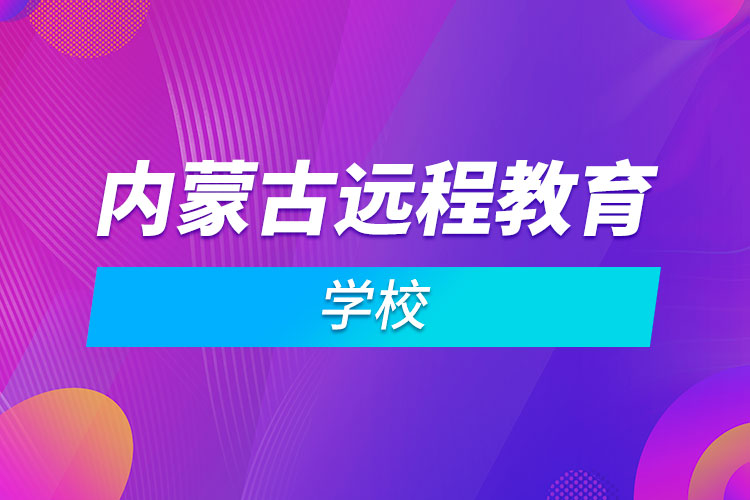 内蒙古远程教育

学校